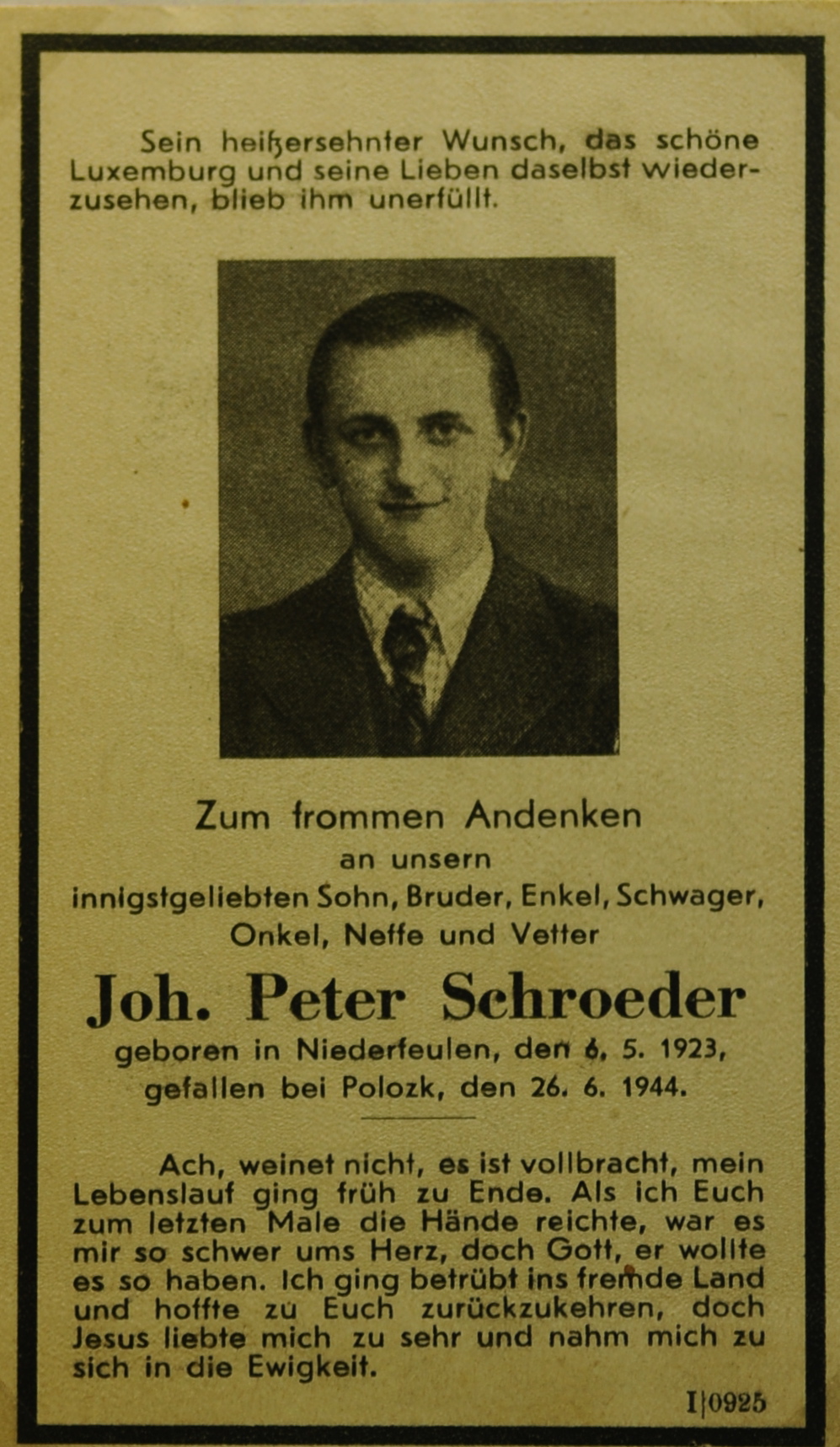 Sein heißersehnter Wunsch, das schöne Luxemburg und seine Lieben daselbst wiederzusehen, blieb ihm unerfüllt.

Zum frommen Andenken
an unsern
innigstgeliebten Sohn, Bruder, Enkel, Schwager, Onkel, Neffe und Vetter

Joh. Peter Schroeder

geboren in Niederfeulen, den 6. 5. 1923, gefallen bei Polozk, den 26. 6. 1944.

Ach, weinet nicht, es ist vollbracht, mein Lebenslauf ging früh zu Ende. Als ich Euch zum letzten Male die Hände reichte, war es mir so schwer ums Herz, doch Gott, er wollte es so haben. Ich ging betrübt ins fremde Land und hoffte zu Euch zurückzukehren, doch Jesus liebte mich zu sehr und nahm mich zu sich in die Ewigkeit.

I|0925